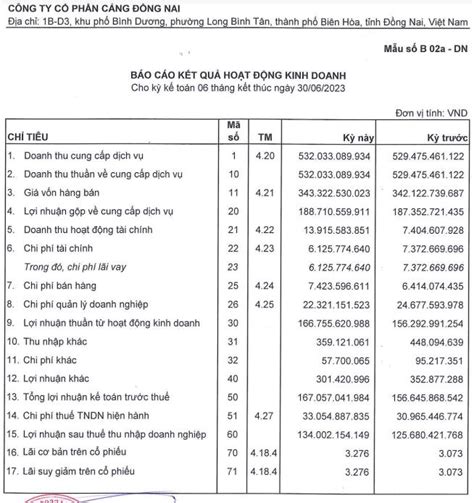 CÔNG TY CỔ PHẦN CẢNG ĐỒNG NAI
Địa chỉ: 1B-D3, khu phố Bình Dương, phường Long Bình Tân, thành phố Biên Hòa, tỉnh Đồng Nai, Việt Nam

Mẫu số B 02a - DN

BÁO CÁO KẾT QUẢ HOẠT ĐỘNG KINH DOANH
Cho kỳ kế toán 06 tháng kết thúc ngày 30/06/2023

Đơn vị tính: VND

| CHỈ TIÊU | Mã số | TM | Kỳ này | Kỳ trước |
|---|---|---|---|---|
| 1. Doanh thu cung cấp dịch vụ | 1 | 4.20 | 532.033.089.934 | 529.475.461.122 |
| 2. Doanh thu thuần về cung cấp dịch vụ | 10 | | 532.033.089.934 | 529.475.461.122 |
| 3. Giá vốn hàng bán | 11 | 4.21 | 343.322.530.023 | 342.122.739.687 |
| 4. Lợi nhuận gộp về cung cấp dịch vụ | 20 | | 188.710.559.911 | 187.352.721.435 |
| 5. Doanh thu hoạt động tài chính | 21 | 4.22 | 13.915.583.851 | 7.404.607.928 |
| 6. Chi phí tài chính | 22 | 4.23 | 6.125.774.640 | 7.372.669.696 |
| Trong đó, chi phí lãi vay | 23 | | 6.125.774.640 | 7.372.669.696 |
| 7. Chi phí bán hàng | 25 | 4.24 | 7.423.596.611 | 6.414.074.435 |
| 8. Chi phí quản lý doanh nghiệp | 26 | 4.25 | 22.321.151.523 | 24.677.593.978 |
| 9. Lợi nhuận thuần từ hoạt động kinh doanh | 30 | | 166.755.620.988 | 156.292.991.254 |
| 10. Thu nhập khác | 31 | | 359.121.061 | 448.094.639 |
| 11. Chi phí khác | 32 | | 57.700.065 | 95.217.351 |
| 12. Lợi nhuận khác | 40 | | 301.420.996 | 352.877.288 |
| 13. Tổng lợi nhuận kế toán trước thuế | 50 | | 167.057.041.984 | 156.645.868.542 |
| 14. Chi phí thuế TNDN hiện hành | 51 | 4.27 | 33.054.887.835 | 30.965.446.774 |
| 15. Lợi nhuận sau thuế thu nhập doanh nghiệp | 60 | | 134.002.154.149 | 125.680.421.768 |
| 16. Lãi cơ bản trên cổ phiếu | 70 | 4.18.4 | 3.276 | 3.073 |
| 17. Lãi suy giảm trên cổ phiếu | 71 | 4.18.4 | 3.276 | 3.073 |